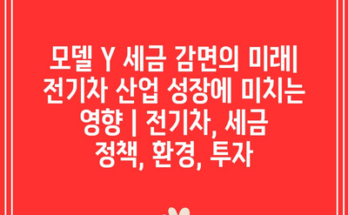 모델 Y 세금 감면의 미래| 전기차 산업 성장에 미치는 영향 | 전기차, 세금 정책, 환경, 투자